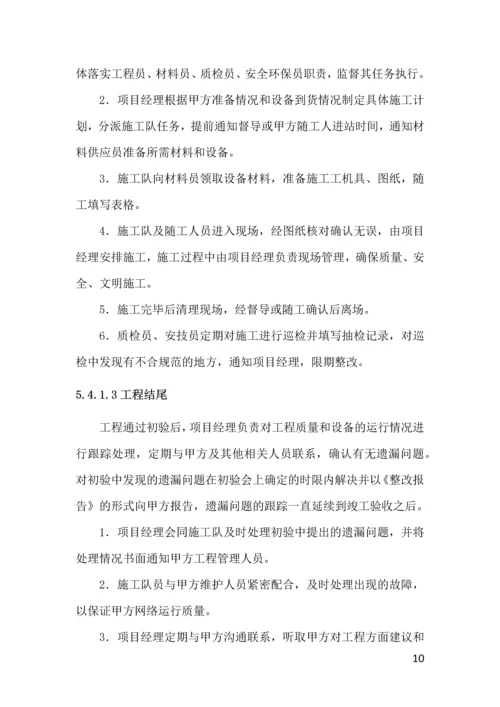 体落实工程员、材料员、质检员、安全环保员职责，监督其任务执行。

2．项目经理根据甲方准备情况和设备到货情况制定具体施工计划，分派施工队任务，提前通知督导或甲方随工人进站时间，通知材料供应员准备所需材料和设备。

3．施工队向材料员领取设备材料，准备施工工机具、图纸，随工填写表格。

4．施工队及随工人员进入现场，经图纸核对确认无误，由项目经理安排施工，施工过程中由项目经理负责现场管理，确保质量、安全、文明施工。

5．施工完毕后清理现场，经督导或随工确认后离场。

6．质检员、安技员定期对施工进行巡检并填写抽检记录，对巡检中发现有不合规范的地方，通知项目经理，限期整改。

5.4.1.3 工程结尾

工程通过初验后，项目经理负责对工程质量和设备的运行情况进行跟踪处理，定期与甲方及其他相关人员联系，确认有无遗漏问题。对初验中发现的遗漏问题在初验会上确定的时限内解决并以《整改报告》的形式向甲方报告，遗漏问题的跟踪一直延续到竣工验收之后。

1．项目经理会同施工队及时处理初验中提出的遗漏问题，并将处理情况书面通知甲方工程管理人员。

2．施工队员与甲方维护人员紧密配合，及时处理出现的故障，以保证甲方网络运行质量。

3．项目经理定期与甲方沟通联系，听取甲方对工程方面建议和

10